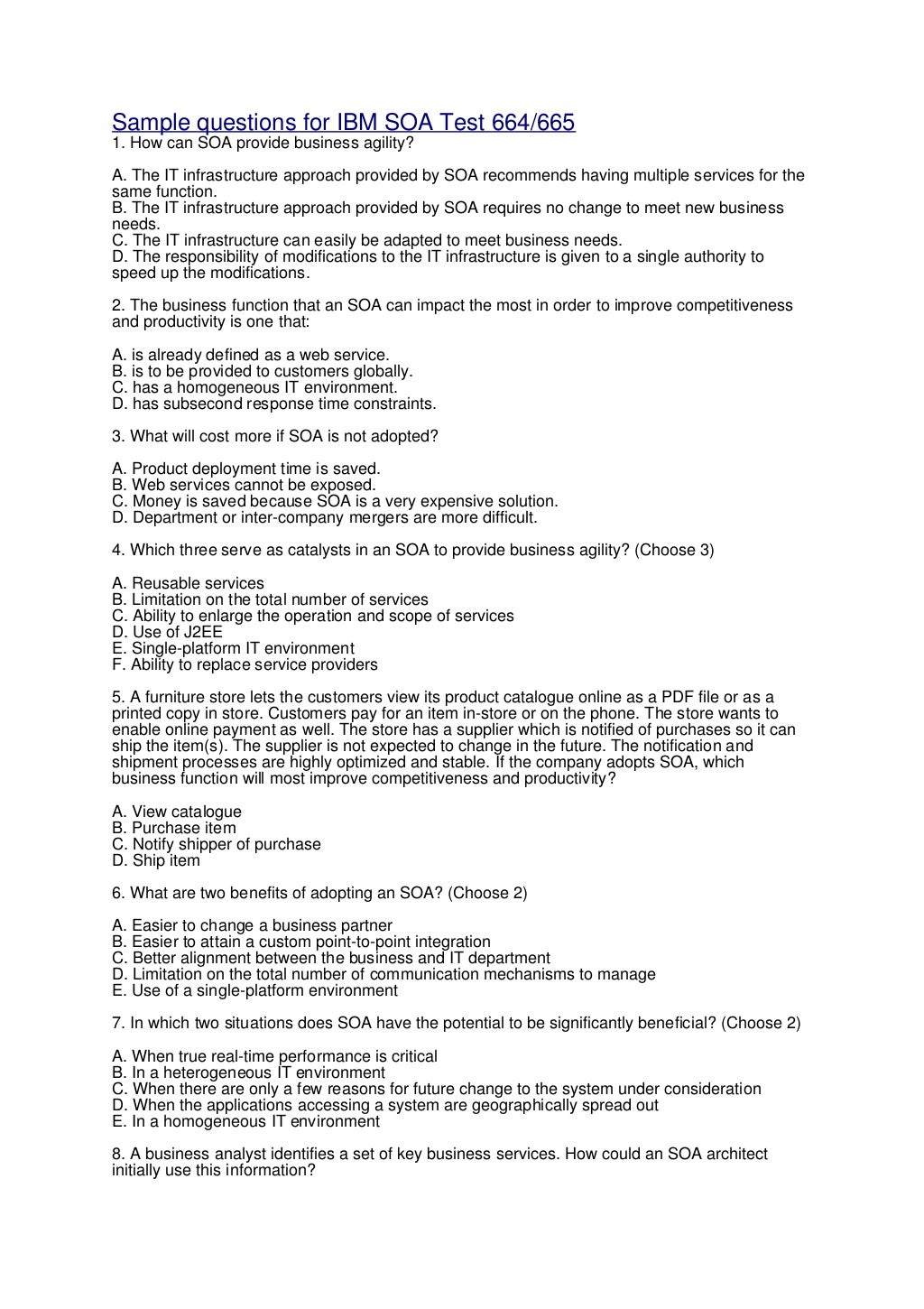 Sample questions for IBM SOA Test 664/665
1. How can SOA provide business agility?

A. The IT infrastructure approach provided by SOA recommends having multiple services for the same function.
B. The IT infrastructure approach provided by SOA requires no change to meet new business needs.
C. The IT infrastructure can easily be adapted to meet business needs.
D. The responsibility of modifications to the IT infrastructure is given to a single authority to speed up the modifications.

2. The business function that an SOA can impact the most in order to improve competitiveness and productivity is one that:

A. is already defined as a web service.
B. is to be provided to customers globally.
C. has a homogeneous IT environment.
D. has subsecond response time constraints.

3. What will cost more if SOA is not adopted?

A. Product deployment time is saved.
B. Web services cannot be exposed.
C. Money is saved because SOA is a very expensive solution.
D. Department or inter-company mergers are more difficult.

4. Which three serve as catalysts in an SOA to provide business agility? (Choose 3)

A. Reusable services
B. Limitation on the total number of services
C. Ability to enlarge the operation and scope of services
D. Use of J2EE
E. Single-platform IT environment
F. Ability to replace service providers

5. A furniture store lets the customers view its product catalogue online as a PDF file or as a printed copy in store. Customers pay for an item in-store or on the phone. The store wants to enable online payment as well. The store has a supplier which is notified of purchases so it can ship the item(s). The supplier is not expected to change in the future. The notification and shipment processes are highly optimized and stable. If the company adopts SOA, which business function will most improve competitiveness and productivity?

A. View catalogue
B. Purchase item
C. Notify shipper of purchase
D. Ship item

6. What are two benefits of adopting an SOA? (Choose 2)

A. Easier to change a business partner
B. Easier to attain a custom point-to-point integration
C. Better alignment between the business and IT department
D. Limitation on the total number of communication mechanisms to manage
E. Use of a single-platform environment

7. In which two situations does SOA have the potential to be significantly beneficial? (Choose 2)

A. When true real-time performance is critical
B. In a heterogeneous IT environment
C. When there are only a few reasons for future change to the system under consideration
D. When the applications accessing a system are geographically spread out
E. In a homogeneous IT environment

8. A business analyst identifies a set of key business services. How could an SOA architect initially use this information?